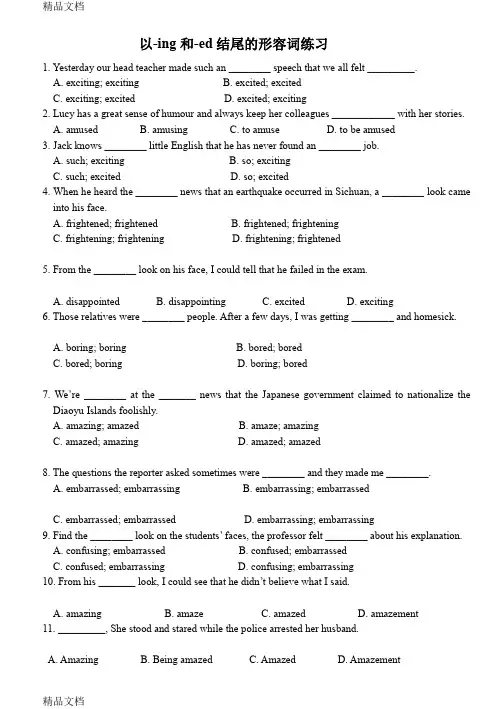 精品文档

以-ing 和-ed 结尾的形容词练习

1. Yesterday our head teacher made such an ________ speech that we all felt _________.
A. exciting; exciting
B. excited; excited
C. exciting; excited
D. excited; exciting

2. Lucy has a great sense of humour and always keep her colleagues ____________ with her stories.
A. amused
B. amusing
C. to amuse
D. to be amused

3. Jack knows ________ little English that he has never found an ________ job.
A. such; exciting
B. so; exciting
C. such; excited
D. so; excited

4. When he heard the ________ news that an earthquake occurred in Sichuan, a ________ look came into his face.
A. frightened; frightened
B. frightened; frightening
C. frightening; frightening
D. frightening; frightened

5. From the ________ look on his face, I could tell that he failed in the exam.

A. disappointed
B. disappointing
C. excited
D. exciting

6. Those relatives were ________ people. After a few days, I was getting ________ and homesick.

A. boring; boring
B. bored; bored
C. bored; boring
D. boring; bored

7. We're ________ at the _______ news that the Japanese government claimed to nationalize the Diaoyu Islands foolishly.
A. amazing; amazed
B. amaze; amazing
C. amazed; amazing
D. amazed; amazed

8. The questions the reporter asked sometimes were ________ and they made me ________.
A. embarrassed; embarrassing
B. embarrassing; embarrassed

C. embarrassed; embarrassed
D. embarrassing; embarrassing

9. Find the ________ look on the students' faces, the professor felt ________ about his explanation.
A. confusing; embarrassed
B. confused; embarrassed
C. confused; embarrassing
D. confusing; embarrassing

10. From his _______ look, I could see that he didn't believe what I said.

A. amazing
B. amaze
C. amazed
D. amazement

11. _________, She stood and stared while the police arrested her husband.

A. Amazing
B. Being amazed
C. Amazed
D. Amazement

精品文档